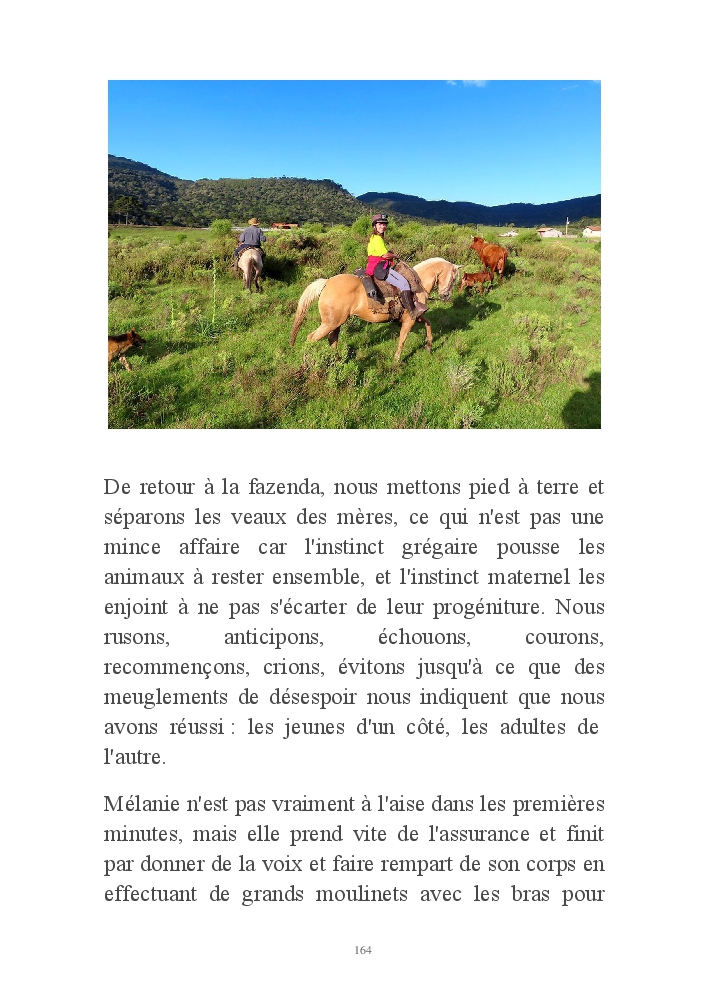 De retour à la fazenda, nous mettons pied à terre et séparons les veaux des mères, ce qui n'est pas une mince affaire car l'instinct grégaire pousse les animaux à rester ensemble, et l'instinct maternel les enjoint à ne pas s'écarter de leur progéniture. Nous rusons, anticipons, échouons, courons, recommençons, crions, évitons jusqu'à ce que des meuglements de désespoir nous indiquent que nous avons réussi : les jeunes d'un côté, les adultes de l'autre.

Mélanie n'est pas vraiment à l'aise dans les premières minutes, mais elle prend vite de l'assurance et finit par donner de la voix et faire rempart de son corps en effectuant de grands moulinets avec les bras pour

164